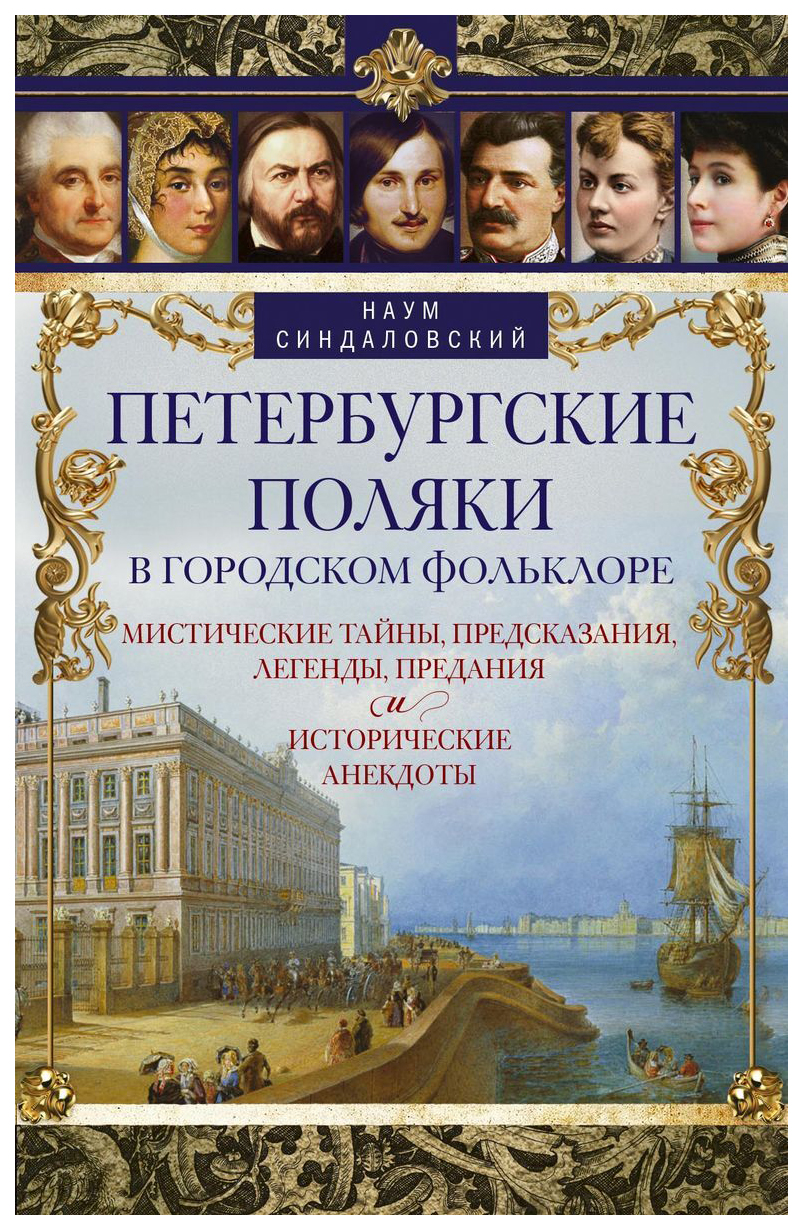 НАУМ СИНДАЛОВСКИЙ

ПЕТЕРБУРГСКИЕ ПОЛЯКИ

В ГОРОДСКОМ ФОЛЬКЛОРЕ

МИСТИЧЕСКИЕ ТАЙНЫ, ПРЕДСКАЗАНИЯ, ЛЕГЕНДЫ, ПРЕДАНИЯ
и
ИСТОРИЧЕСКИЕ АНЕКДОТЫ